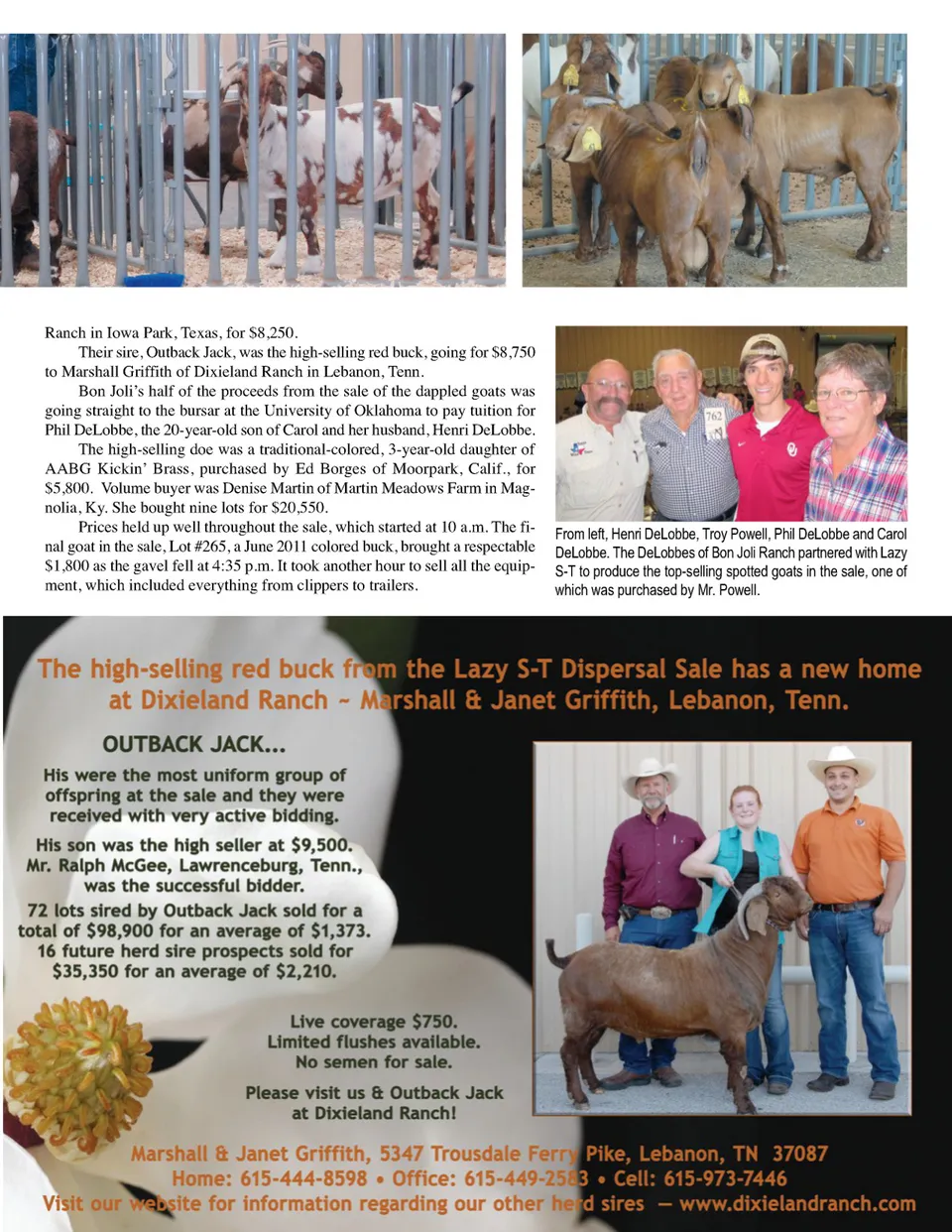 Ranch in Iowa Park, Texas, for $8,250.

Their sire, Outback Jack, was the high-selling red buck, going for $8,750 to Marshall Griffith of Dixieland Ranch in Lebanon, Tenn.

Bon Joli's half of the proceeds from the sale of the dappled goats was going straight to the bursar at the University of Oklahoma to pay tuition for Phil DeLobbe, the 20-year-old son of Carol and her husband, Henri DeLobbe.

The high-selling doe was a traditional-colored, 3-year-old daughter of AABG Kickin' Brass, purchased by Ed Borges of Moorpark, Calif., for $5,800. Volume buyer was Denise Martin of Martin Meadows Farm in Magnolia, Ky. She bought nine lots for $20,550.

Prices held up well throughout the sale, which started at 10 a.m. The final goat in the sale, Lot #265, a June 2011 colored buck, brought a respectable $1,800 as the gavel fell at 4:35 p.m. It took another hour to sell all the equipment, which included everything from clippers to trailers.

762

From left, Henri DeLobbe, Troy Powell, Phil DeLobbe and Carol DeLobbe. The DeLobbes of Bon Joli Ranch partnered with Lazy S-T to produce the top-selling spotted goats in the sale, one of which was purchased by Mr. Powell.

The high-selling red buck from the Lazy S-T Dispersal Sale has a new home at Dixieland Ranch ~ Marshall & Janet Griffith, Lebanon, Tenn.

OUTBACK JACK...

His were the most uniform group of offspring at the sale and they were received with very active bidding.

His son was the high seller at $9,500. Mr. Ralph McGee, Lawrenceburg, Tenn., was the successful bidder.

72 lots sired by Outback Jack sold for a total of $98,900 for an average of $1,373. 16 future herd sire prospects sold for $35,350 for an average of $2,210.

Live coverage $750. Limited flushes available. No semen for sale.

Please visit us & Outback Jack at Dixieland Ranch!

Marshall & Janet Griffith, 5347 Trousdale Ferry Pike, Lebanon, TN 37087
Home: 615-444-8598 • Office: 615-449-2583 • Cell: 615-973-7446
Visit our website for information regarding our other herd sires — www.dixielandranch.com